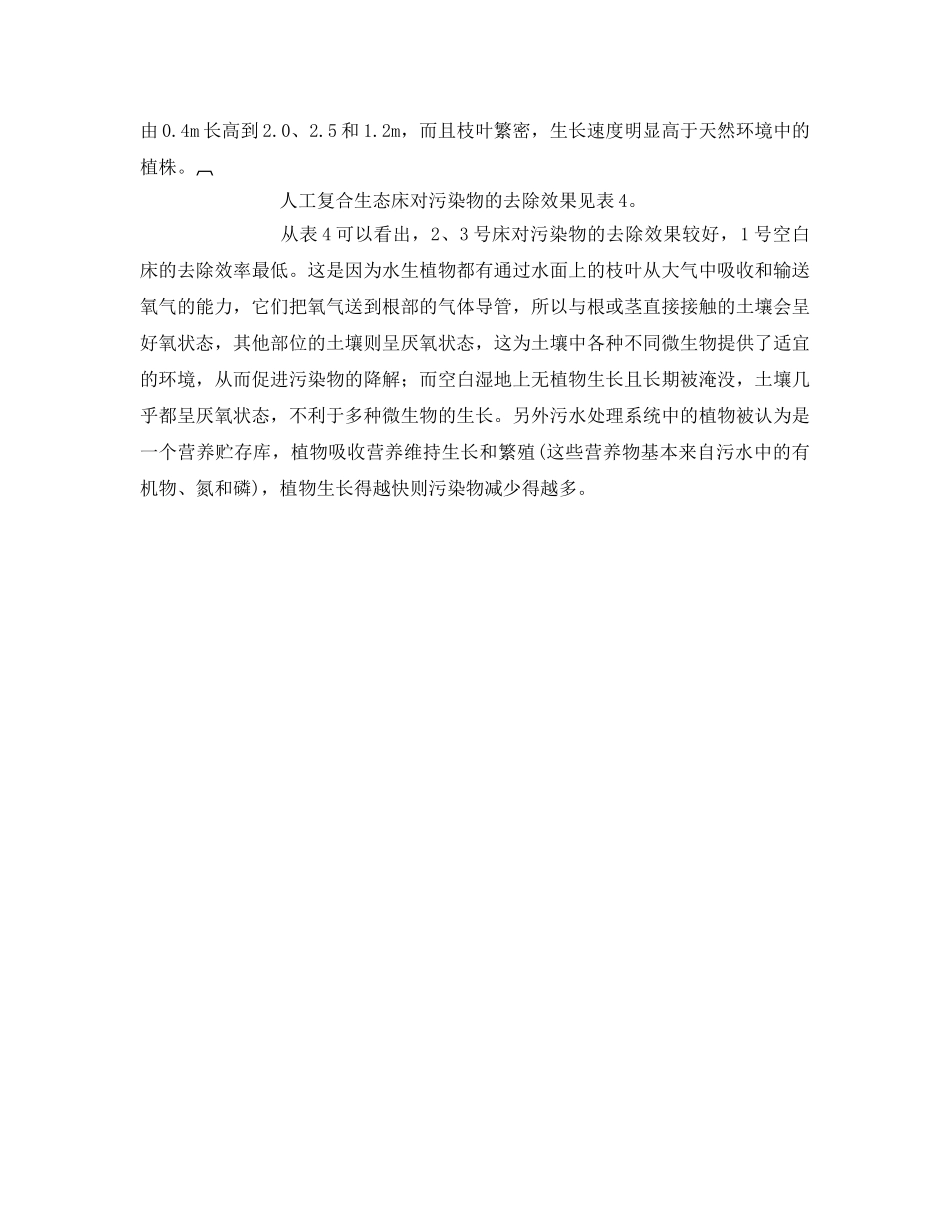 由0.4m长高到2.0、2.5和1.2m，而且枝叶繁密，生长速度明显高于天然环境中的植株。

人工复合生态床对污染物的去除效果见表4。

从表4可以看出，2、3号床对污染物的去除效果较好，1号空白床的去除效率最低。这是因为水生植物都有通过水面上的枝叶从大气中吸收和输送氧气的能力，它们把氧气送到根部的气体导管，所以与根或茎直接接触的土壤会呈好氧状态，其他部位的土壤则呈厌氧状态，这为土壤中各种不同微生物提供了适宜的环境，从而促进污染物的降解；而空白湿地上无植物生长且长期被淹没，土壤几乎都呈厌氧状态，不利于多种微生物的生长。另外污水处理系统中的植物被认为是一个营养贮存库，植物吸收营养维持生长和繁殖(这些营养物基本来自污水中的有机物、氮和磷)，植物生长得越快则污染物减少得越多。